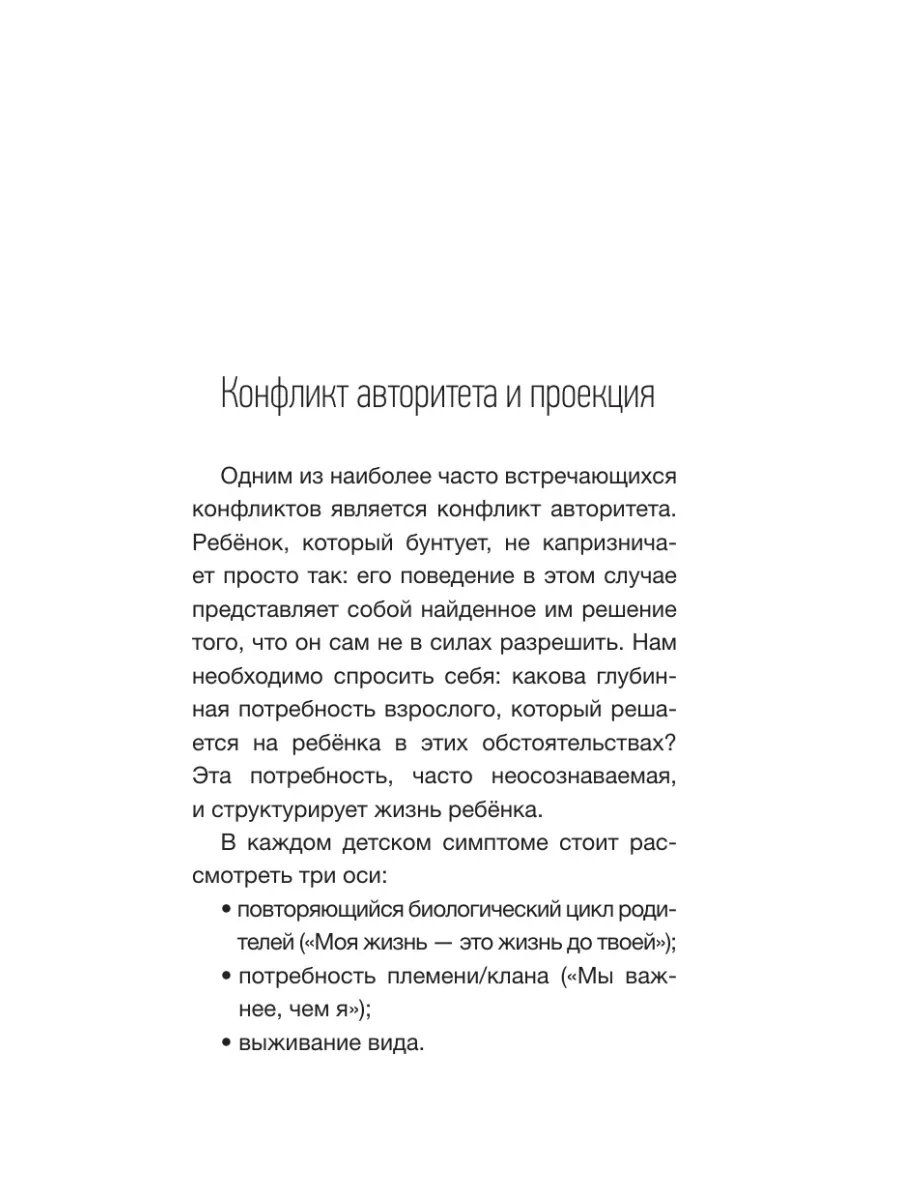 Конфликт авторитета и проекция

Одним из наиболее часто встречающихся конфликтов является конфликт авторитета. Ребёнок, который бунтует, не капризничает просто так: его поведение в этом случае представляет собой найденное им решение того, что он сам не в силах разрешить. Нам необходимо спросить себя: какова глубинная потребность взрослого, который решается на ребёнка в этих обстоятельствах? Эта потребность, часто неосознаваемая, и структурирует жизнь ребёнка.

В каждом детском симптоме стоит рассмотреть три оси:

• повторяющийся биологический цикл родителей («Моя жизнь — это жизнь до твоей»);
• потребность племени/клана («Мы важнее, чем я»);
• выживание вида.